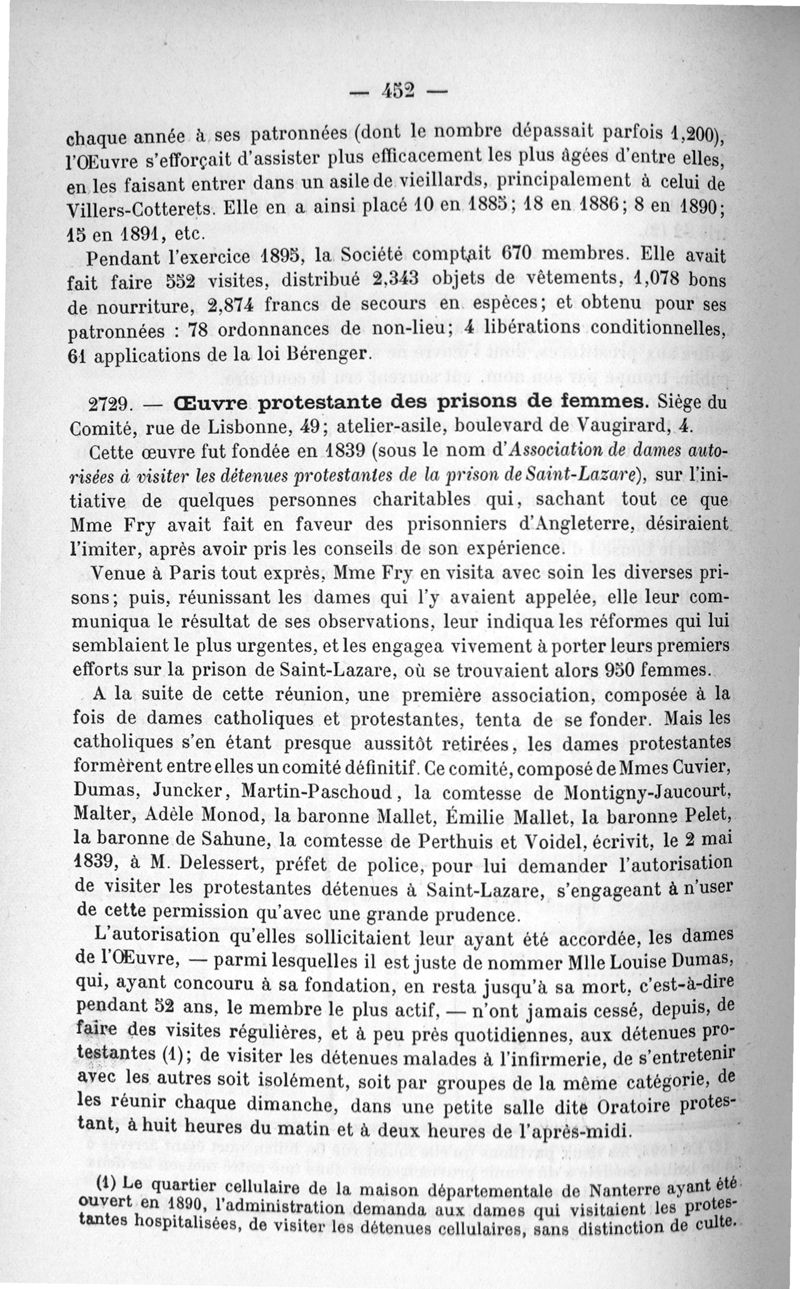 — 452 —

chaque année à ses patronnées (dont le nombre dépassait parfois 1,200), l'Œuvre s'efforçait d'assister plus efficacement les plus âgées d'entre elles, en les faisant entrer dans un asile de vieillards, principalement à celui de Villers-Cotterets. Elle en a ainsi placé 10 en 1885; 18 en 1886; 8 en 1890; 15 en 1891, etc.

Pendant l'exercice 1895, la Société comptait 670 membres. Elle avait fait faire 552 visites, distribué 2,343 objets de vêtements, 1,078 bons de nourriture, 2,874 francs de secours en espèces; et obtenu pour ses patronnées : 78 ordonnances de non-lieu; 4 libérations conditionnelles, 61 applications de la loi Bérenger.

2729. — Œuvre protestante des prisons de femmes. Siège du Comité, rue de Lisbonne, 49; atelier-asile, boulevard de Vaugirard, 4.

Cette œuvre fut fondée en 1839 (sous le nom d'Association de dames autorisées à visiter les détenues protestantes de la prison de Saint-Lazare), sur l'initiative de quelques personnes charitables qui, sachant tout ce que Mme Fry avait fait en faveur des prisonniers d'Angleterre, désiraient l'imiter, après avoir pris les conseils de son expérience.

Venue à Paris tout exprès, Mme Fry en visita avec soin les diverses prisons; puis, réunissant les dames qui l'y avaient appelée, elle leur communiqua le résultat de ses observations, leur indiqua les réformes qui lui semblaient le plus urgentes, et les engagea vivement à porter leurs premiers efforts sur la prison de Saint-Lazare, où se trouvaient alors 950 femmes.

A la suite de cette réunion, une première association, composée à la fois de dames catholiques et protestantes, tenta de se fonder. Mais les catholiques s'en étant presque aussitôt retirées, les dames protestantes formèrent entre elles un comité définitif. Ce comité, composé de Mmes Cuvier, Dumas, Juncker, Martin-Paschoud, la comtesse de Montigny-Jaucourt, Malter, Adèle Monod, la baronne Mallet, Émilie Mallet, la baronne Pelet, la baronne de Sahune, la comtesse de Perthuis et Voidel, écrivit, le 2 mai 1839, à M. Delessert, préfet de police, pour lui demander l'autorisation de visiter les protestantes détenues à Saint-Lazare, s'engageant à n'user de cette permission qu'avec une grande prudence.

L'autorisation qu'elles sollicitaient leur ayant été accordée, les dames de l'Œuvre, — parmi lesquelles il est juste de nommer Mlle Louise Dumas, qui, ayant concouru à sa fondation, en resta jusqu'à sa mort, c'est-à-dire pendant 52 ans, le membre le plus actif, — n'ont jamais cessé, depuis, de faire des visites régulières, et à peu près quotidiennes, aux détenues protestantes (1); de visiter les détenues malades à l'infirmerie, de s'entretenir avec les autres soit isolément, soit par groupes de la même catégorie, de les réunir chaque dimanche, dans une petite salle dite Oratoire protestant, à huit heures du matin et à deux heures de l'après-midi.

(1) Le quartier cellulaire de la maison départementale de Nanterre ayant été ouvert en 1890, l'administration demanda aux dames qui visitaient les protestantes hospitalisées, de visiter les détenues cellulaires, sans distinction de culte.